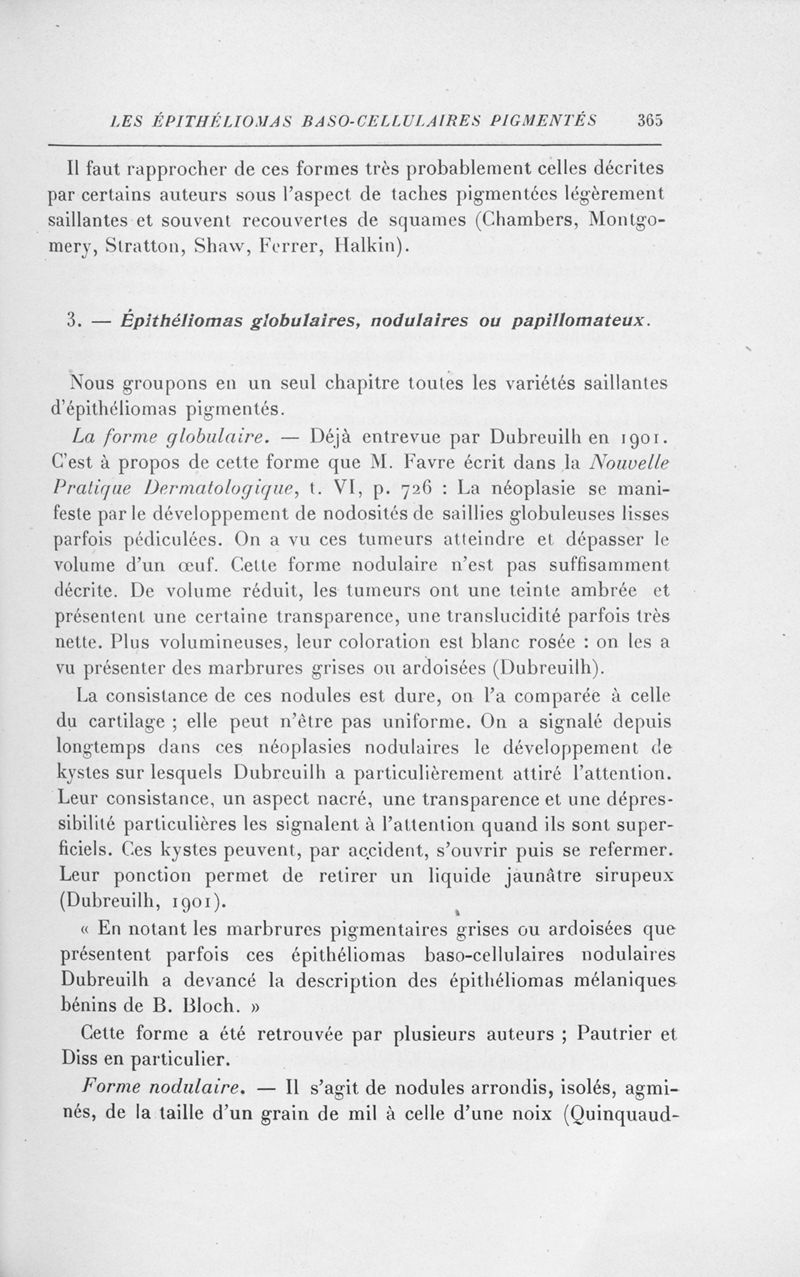 LES ÉPITHÉLIOMAS BASO-CELLULAIRES PIGMENTÉS 365

Il faut rapprocher de ces formes très probablement celles décrites par certains auteurs sous l'aspect de taches pigmentées légèrement saillantes et souvent recouvertes de squames (Chambers, Montgomery, Stratton, Shaw, Ferrer, Halkin).

3. — Épithéliomas globulaires, nodulaires ou papillomateux.

Nous groupons en un seul chapitre toutes les variétés saillantes d'épithéliomas pigmentés.

La forme globulaire. — Déjà entrevue par Dubreuilh en 1901. C'est à propos de cette forme que M. Favre écrit dans la Nouvelle Pratique Dermatologique, t. VI, p. 726 : La néoplasie se manifeste par le développement de nodosités de saillies globuleuses lisses parfois pédiculées. On a vu ces tumeurs atteindre et dépasser le volume d'un œuf. Cette forme nodulaire n'est pas suffisamment décrite. De volume réduit, les tumeurs ont une teinte ambrée et présentent une certaine transparence, une translucidité parfois très nette. Plus volumineuses, leur coloration est blanc rosée : on les a vu présenter des marbrures grises ou ardoisées (Dubreuilh).

La consistance de ces nodules est dure, on l'a comparée à celle du cartilage ; elle peut n'être pas uniforme. On a signalé depuis longtemps dans ces néoplasies nodulaires le développement de kystes sur lesquels Dubreuilh a particulièrement attiré l'attention. Leur consistance, un aspect nacré, une transparence et une dépressibilité particulières les signalent à l'attention quand ils sont superficiels. Ces kystes peuvent, par accident, s'ouvrir puis se refermer. Leur ponction permet de retirer un liquide jaunâtre sirupeux (Dubreuilh, 1901).

« En notant les marbrures pigmentaires grises ou ardoisées que présentent parfois ces épithéliomas baso-cellulaires nodulaires Dubreuilh a devancé la description des épithéliomas mélaniques bénins de B. Bloch. »

Cette forme a été retrouvée par plusieurs auteurs ; Pautrier et Diss en particulier.

Forme nodulaire. — Il s'agit de nodules arrondis, isolés, agminés, de la taille d'un grain de mil à celle d'une noix (Quinquaud-